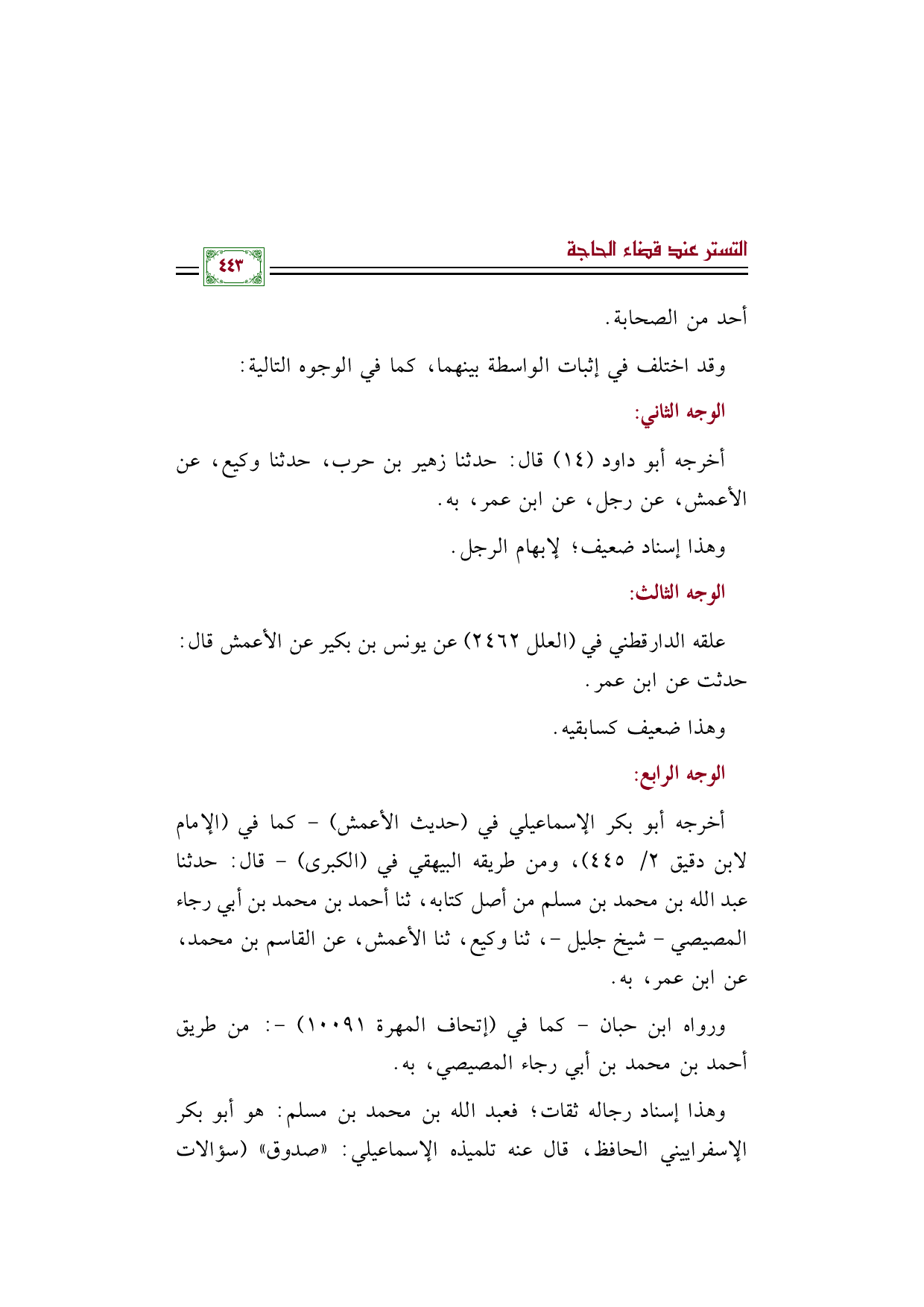 التستر عند قضاء الحاجة

٤٤٣

أحد من الصحابة.

وقد اختلف في إثبات الواسطة بينهما، كما في الوجوه التالية:

الوجه الثاني:

أخرجه أبو داود (١٤) قال: حدثنا زهير بن حرب، حدثنا وكيع، عن الأعمش، عن رجل، عن ابن عمر، به.

وهذا إسناد ضعيف؛ لإبهام الرجل.

الوجه الثالث:

علقه الدارقطني في (العلل ٢٤٦٢) عن يونس بن بكير عن الأعمش قال: حدثت عن ابن عمر.

وهذا ضعيف كسابقيه.

الوجه الرابع:

أخرجه أبو بكر الإسماعيلي في (حديث الأعمش) - كما في (الإمام لابن دقيق ٢/ ٤٤٥)، ومن طريقه البيهقي في (الكبرى) - قال: حدثنا عبد الله بن محمد بن مسلم من أصل كتابه، ثنا أحمد بن محمد بن أبي رجاء المصيصي - شيخ جليل -، ثنا وكيع، ثنا الأعمش، عن القاسم بن محمد، عن ابن عمر، به.

ورواه ابن حبان - كما في (إتحاف المهرة ١٠٠٩١) -: من طريق أحمد بن محمد بن أبي رجاء المصيصي، به.

وهذا إسناد رجاله ثقات؛ فعبد الله بن محمد بن مسلم: هو أبو بكر الإسفراييني الحافظ، قال عنه تلميذه الإسماعيلي: «صدوق» (سؤالات